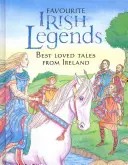 FAVOURITE IRISH Legends

BEST LOVED TALES FROM IRELAND